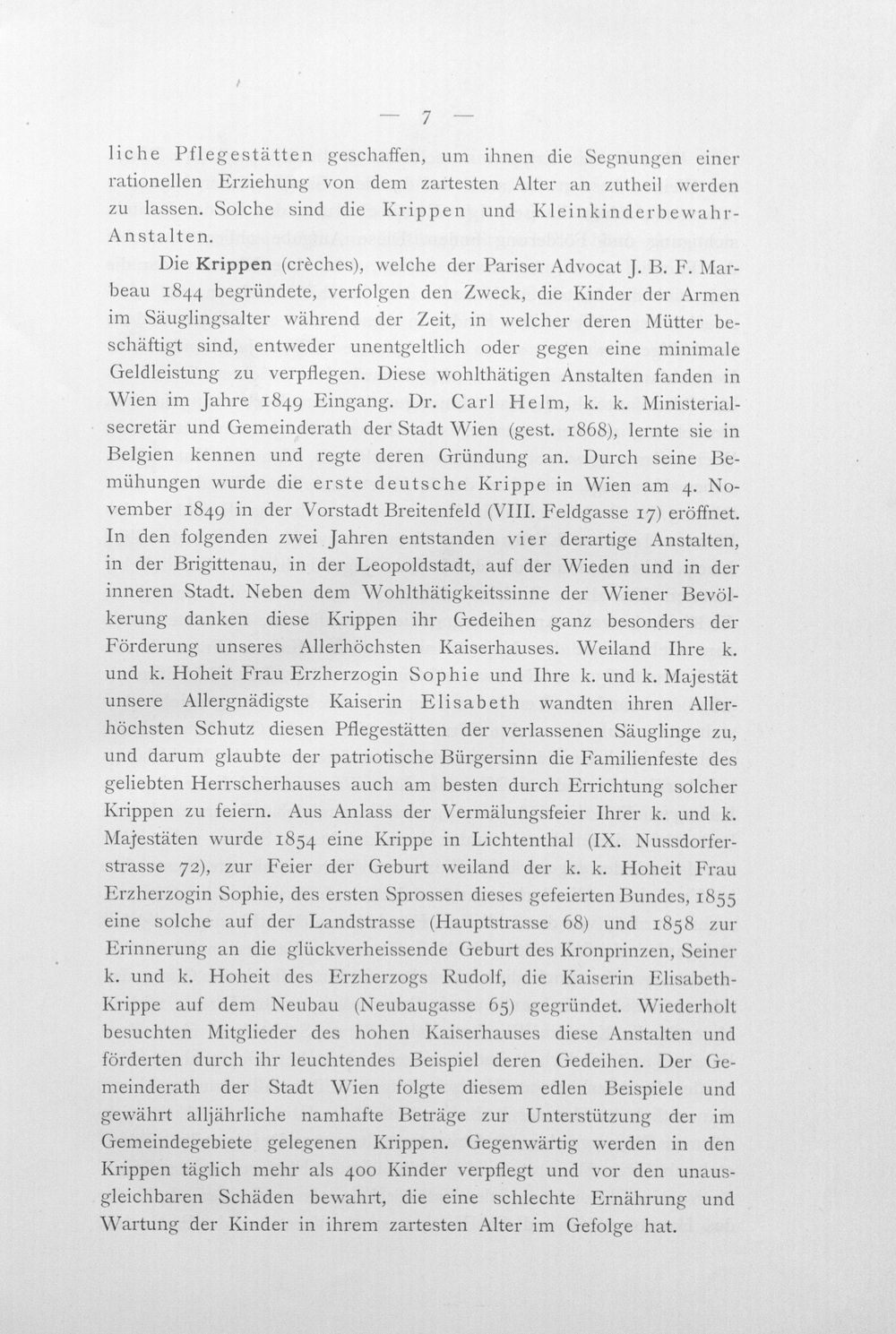 — 7 —

liche Pflegestätten geschaffen, um ihnen die Segnungen einer rationellen Erziehung von dem zartesten Alter an zutheil werden zu lassen. Solche sind die Krippen und Kleinkinderbewahr-Anstalten.

Die Krippen (crèches), welche der Pariser Advocat J. B. F. Marbeau 1844 begründete, verfolgen den Zweck, die Kinder der Armen im Säuglingsalter während der Zeit, in welcher deren Mütter beschäftigt sind, entweder unentgeltlich oder gegen eine minimale Geldleistung zu verpflegen. Diese wohlthätigen Anstalten fanden in Wien im Jahre 1849 Eingang. Dr. Carl Helm, k. k. Ministerialsecretär und Gemeinderath der Stadt Wien (gest. 1868), lernte sie in Belgien kennen und regte deren Gründung an. Durch seine Bemühungen wurde die erste deutsche Krippe in Wien am 4. November 1849 in der Vorstadt Breitenfeld (VIII. Feldgasse 17) eröffnet. In den folgenden zwei Jahren entstanden vier derartige Anstalten, in der Brigittenau, in der Leopoldstadt, auf der Wieden und in der inneren Stadt. Neben dem Wohlthätigkeitssinne der Wiener Bevölkerung danken diese Krippen ihr Gedeihen ganz besonders der Förderung unseres Allerhöchsten Kaiserhauses. Weiland Ihre k. und k. Hoheit Frau Erzherzogin Sophie und Ihre k. und k. Majestät unsere Allergnädigste Kaiserin Elisabeth wandten ihren Allerhöchsten Schutz diesen Pflegestätten der verlassenen Säuglinge zu, und darum glaubte der patriotische Bürgersinn die Familienfeste des geliebten Herrscherhauses auch am besten durch Errichtung solcher Krippen zu feiern. Aus Anlass der Vermälungsfeier Ihrer k. und k. Majestäten wurde 1854 eine Krippe in Lichtenthal (IX. Nussdorferstrasse 72), zur Feier der Geburt weiland der k. k. Hoheit Frau Erzherzogin Sophie, des ersten Sprossen dieses gefeierten Bundes, 1855 eine solche auf der Landstrasse (Hauptstrasse 68) und 1858 zur Erinnerung an die glückverheissende Geburt des Kronprinzen, Seiner k. und k. Hoheit des Erzherzogs Rudolf, die Kaiserin Elisabeth-Krippe auf dem Neubau (Neubaugasse 65) gegründet. Wiederholt besuchten Mitglieder des hohen Kaiserhauses diese Anstalten und förderten durch ihr leuchtendes Beispiel deren Gedeihen. Der Gemeinderath der Stadt Wien folgte diesem edlen Beispiele und gewährt alljährliche namhafte Beträge zur Unterstützung der im Gemeindegebiete gelegenen Krippen. Gegenwärtig werden in den Krippen täglich mehr als 400 Kinder verpflegt und vor den unausgleichbaren Schäden bewahrt, die eine schlechte Ernährung und Wartung der Kinder in ihrem zartesten Alter im Gefolge hat.